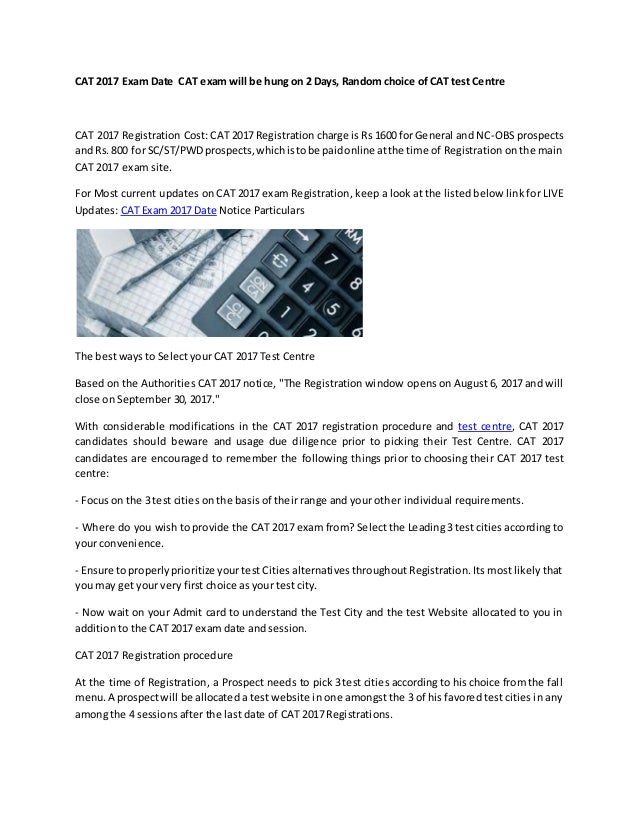 CAT 2017 Exam Date CAT exam will be hung on 2 Days, Random choice of CAT test Centre

CAT 2017 Registration Cost: CAT 2017 Registration charge is Rs 1600 for General and NC-OBS prospects and Rs. 800 for SC/ST/PWD prospects, which is to be paid online at the time of Registration on the main CAT 2017 exam site.

For Most current updates on CAT 2017 exam Registration, keep a look at the listed below link for LIVE Updates: CAT Exam 2017 Date Notice Particulars

The best ways to Select your CAT 2017 Test Centre

Based on the Authorities CAT 2017 notice, "The Registration window opens on August 6, 2017 and will close on September 30, 2017."

With considerable modifications in the CAT 2017 registration procedure and test centre, CAT 2017 candidates should beware and usage due diligence prior to picking their Test Centre. CAT 2017 candidates are encouraged to remember the following things prior to choosing their CAT 2017 test centre:

- Focus on the 3 test cities on the basis of their range and your other individual requirements.

- Where do you wish to provide the CAT 2017 exam from? Select the Leading 3 test cities according to your convenience.

- Ensure to properly prioritize your test Cities alternatives throughout Registration. Its most likely that you may get your very first choice as your test city.

- Now wait on your Admit card to understand the Test City and the test Website allocated to you in addition to the CAT 2017 exam date and session.

CAT 2017 Registration procedure

At the time of Registration, a Prospect needs to pick 3 test cities according to his choice from the fall menu. A prospect will be allocated a test website in one amongst the 3 of his favored test cities in any among the 4 sessions after the last date of CAT 2017 Registrations.